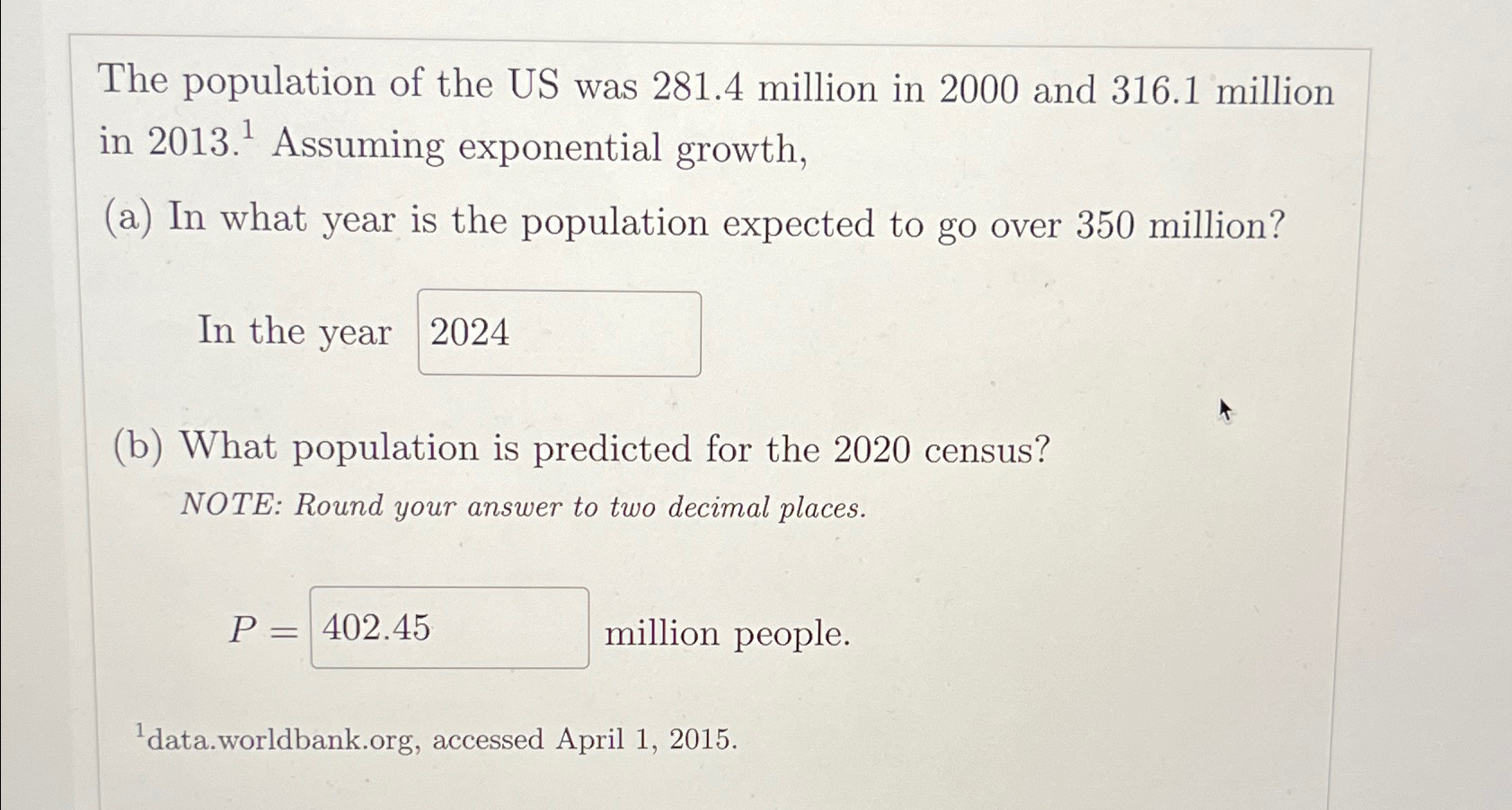 The population of the US was 281.4 million in 2000 and 316.1 million in 2013.$^1$ Assuming exponential growth,

(a) In what year is the population expected to go over 350 million?

In the year 2024

(b) What population is predicted for the 2020 census?

NOTE: Round your answer to two decimal places.

$P =$ 402.45 million people.

$^1$data.worldbank.org, accessed April 1, 2015.